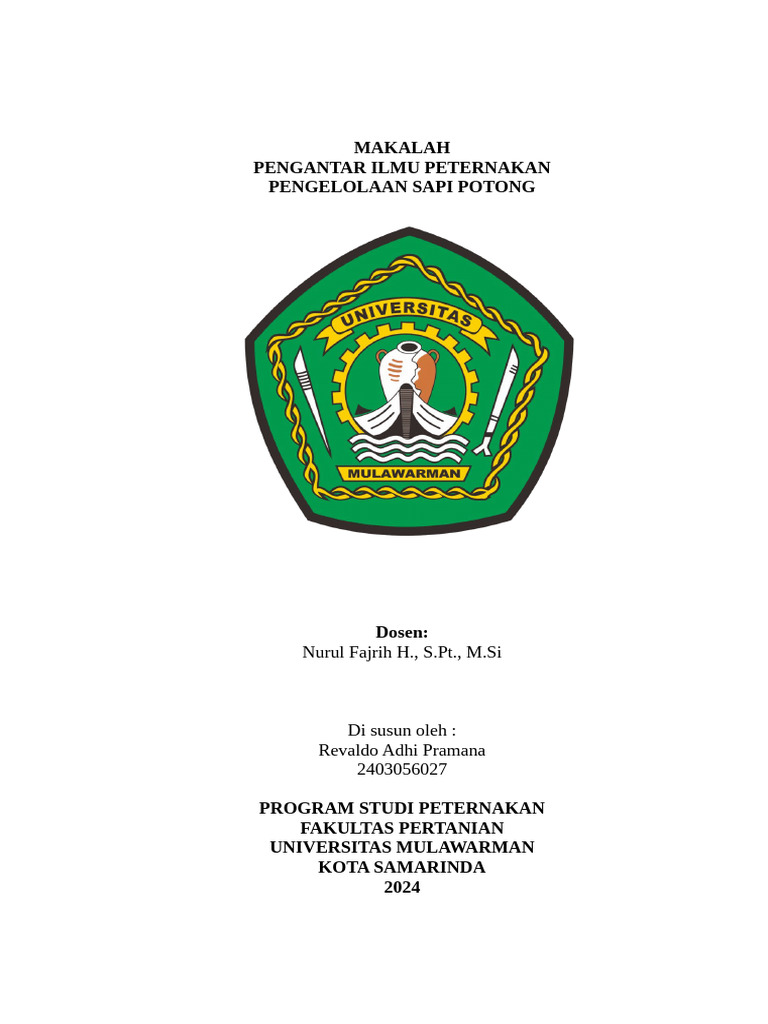 MAKALAH
PENGANTAR ILMU PETERNAKAN
PENGELOLAAN SAPI POTONG

UNIVERSITAS
MULAWARMAN

Dosen:
Nurul Fajrih H., S.Pt., M.Si

Di susun oleh :
Revaldo Adhi Pramana
2403056027

PROGRAM STUDI PETERNAKAN
FAKULTAS PERTANIAN
UNIVERSITAS MULAWARMAN
KOTA SAMARINDA
2024